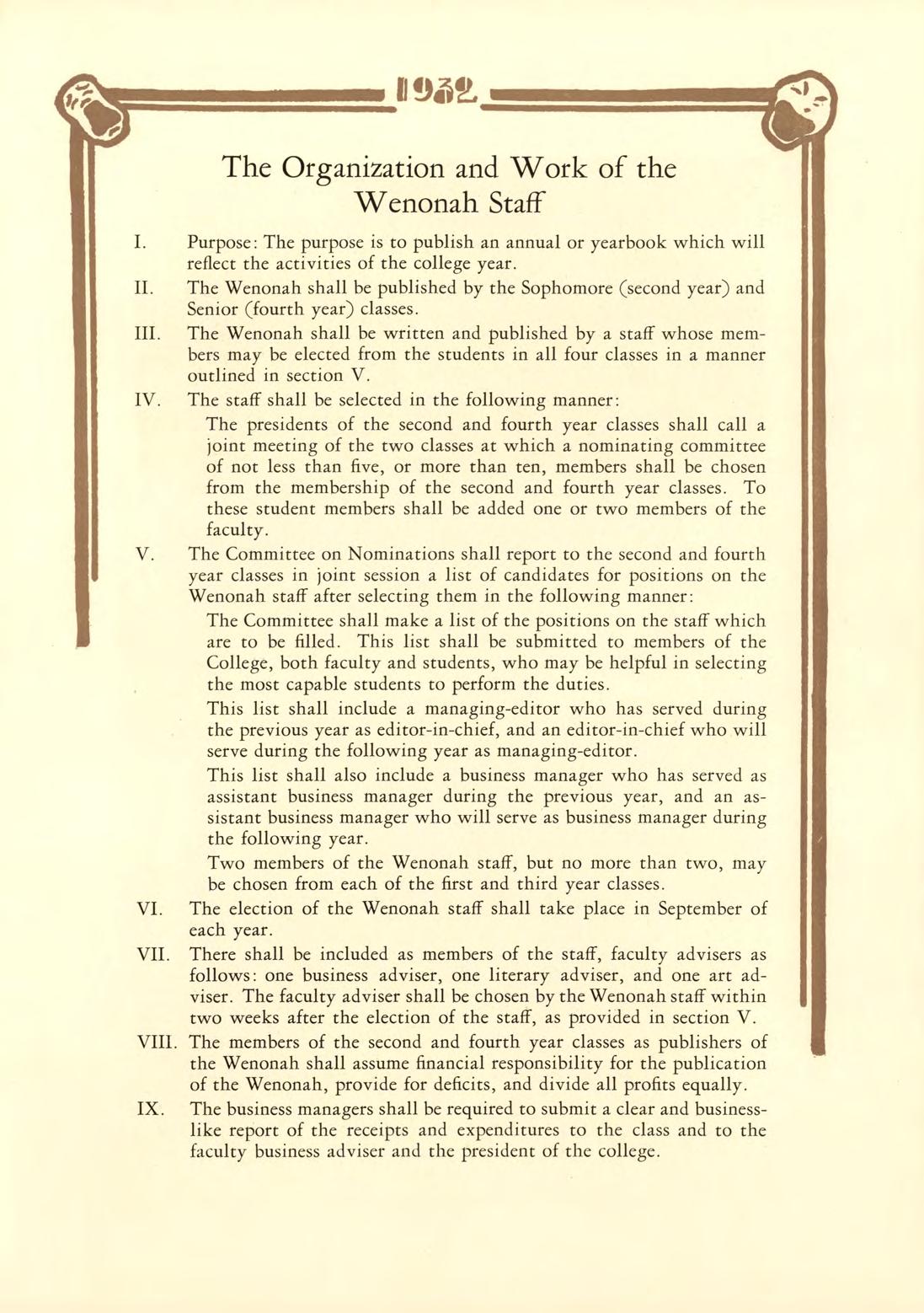 1932

The Organization and Work of the Wenonah Staff

I. Purpose: The purpose is to publish an annual or yearbook which will reflect the activities of the college year.

II. The Wenonah shall be published by the Sophomore (second year) and Senior (fourth year) classes.

III. The Wenonah shall be written and published by a staff whose members may be elected from the students in all four classes in a manner outlined in section V.

IV. The staff shall be selected in the following manner:

The presidents of the second and fourth year classes shall call a joint meeting of the two classes at which a nominating committee of not less than five, or more than ten, members shall be chosen from the membership of the second and fourth year classes. To these student members shall be added one or two members of the faculty.

V. The Committee on Nominations shall report to the second and fourth year classes in joint session a list of candidates for positions on the Wenonah staff after selecting them in the following manner:

The Committee shall make a list of the positions on the staff which are to be filled. This list shall be submitted to members of the College, both faculty and students, who may be helpful in selecting the most capable students to perform the duties.

This list shall include a managing-editor who has served during the previous year as editor-in-chief, and an editor-in-chief who will serve during the following year as managing-editor.

This list shall also include a business manager who has served as assistant business manager during the previous year, and an assistant business manager who will serve as business manager during the following year.

Two members of the Wenonah staff, but no more than two, may be chosen from each of the first and third year classes.

VI. The election of the Wenonah staff shall take place in September of each year.

VII. There shall be included as members of the staff, faculty advisers as follows: one business adviser, one literary adviser, and one art adviser. The faculty adviser shall be chosen by the Wenonah staff within two weeks after the election of the staff, as provided in section V.

VIII. The members of the second and fourth year classes as publishers of the Wenonah shall assume financial responsibility for the publication of the Wenonah, provide for deficits, and divide all profits equally.

IX. The business managers shall be required to submit a clear and businesslike report of the receipts and expenditures to the class and to the faculty business adviser and the president of the college.